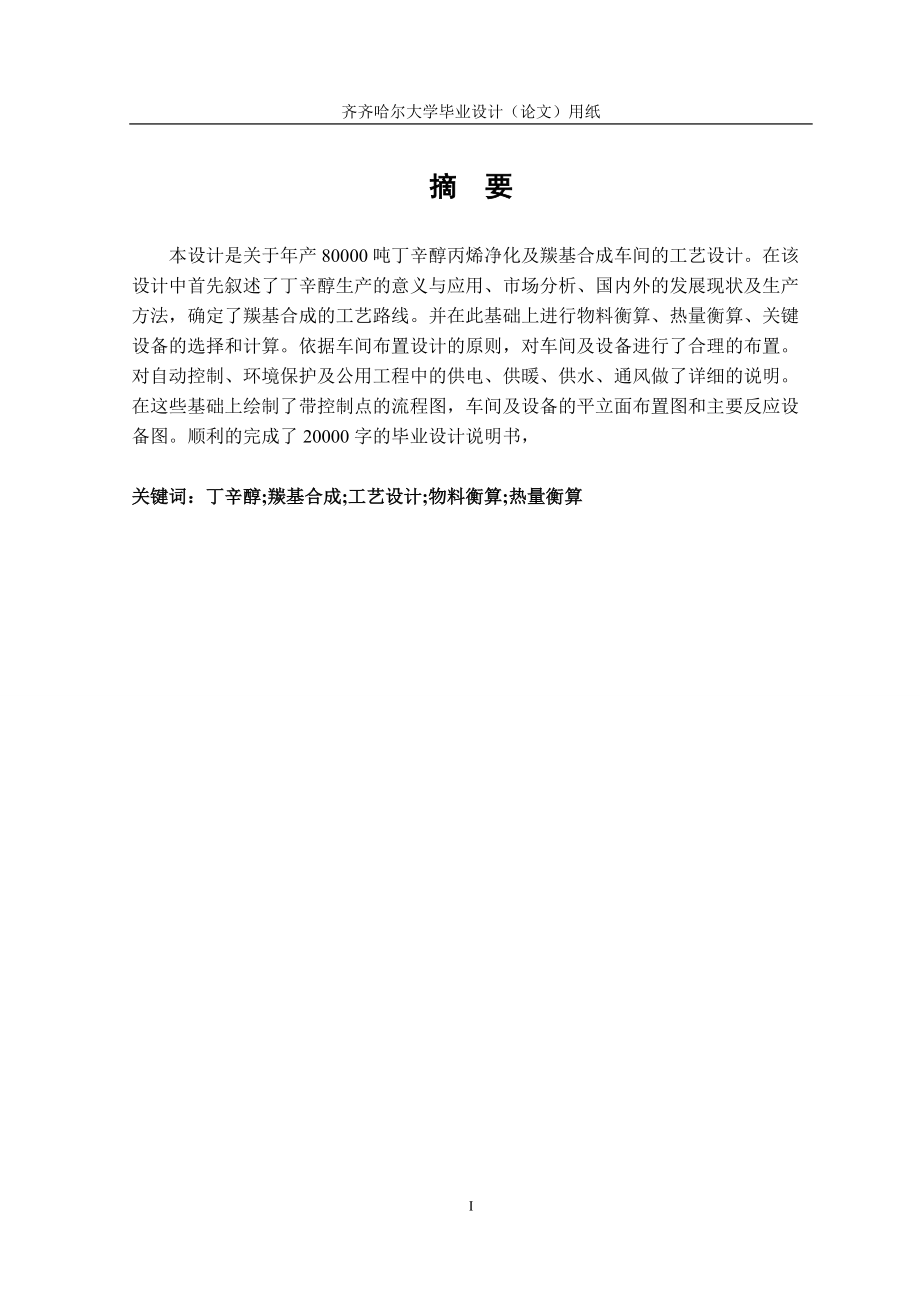 齐齐哈尔大学毕业设计（论文）用纸

摘　要

本设计是关于年产 80000 吨丁辛醇丙烯净化及羰基合成车间的工艺设计。在该设计中首先叙述了丁辛醇生产的意义与应用、市场分析、国内外的发展现状及生产方法，确定了羰基合成的工艺路线。并在此基础上进行物料衡算、热量衡算、关键设备的选择和计算。依据车间布置设计的原则，对车间及设备进行了合理的布置。对自动控制、环境保护及公用工程中的供电、供暖、供水、通风做了详细的说明。在这些基础上绘制了带控制点的流程图，车间及设备的平立面布置图和主要反应设备图。顺利的完成了 20000 字的毕业设计说明书，

关键词：丁辛醇;羰基合成;工艺设计;物料衡算;热量衡算

I